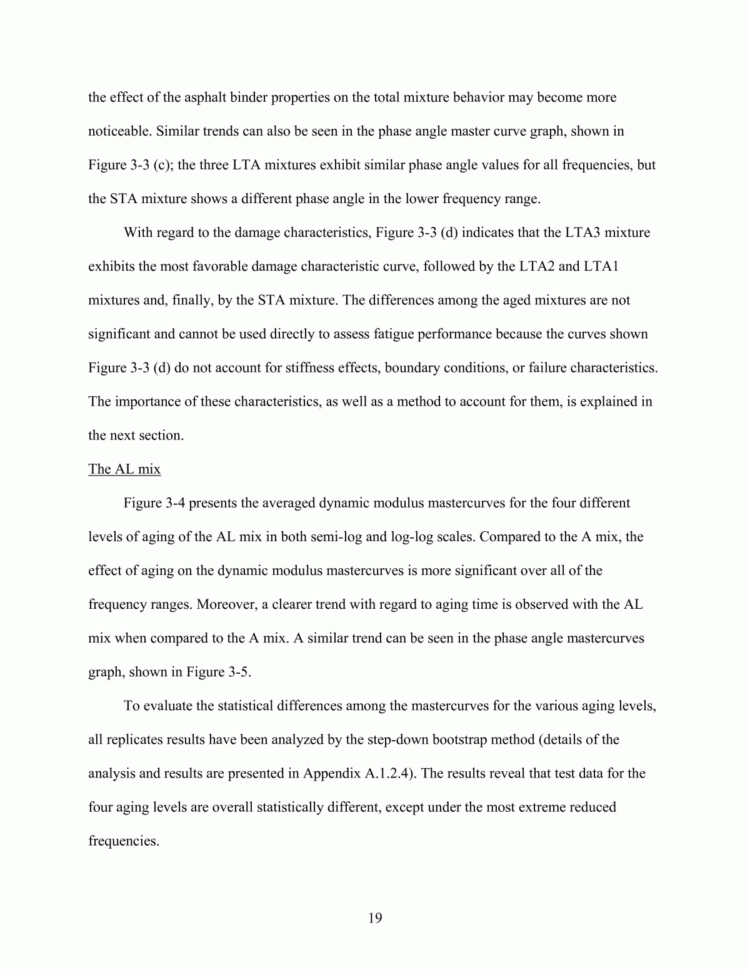 the effect of the asphalt binder properties on the total mixture behavior may become more noticeable. Similar trends can also be seen in the phase angle master curve graph, shown in Figure 3-3 (c); the three LTA mixtures exhibit similar phase angle values for all frequencies, but the STA mixture shows a different phase angle in the lower frequency range.

With regard to the damage characteristics, Figure 3-3 (d) indicates that the LTA3 mixture exhibits the most favorable damage characteristic curve, followed by the LTA2 and LTA1 mixtures and, finally, by the STA mixture. The differences among the aged mixtures are not significant and cannot be used directly to assess fatigue performance because the curves shown Figure 3-3 (d) do not account for stiffness effects, boundary conditions, or failure characteristics. The importance of these characteristics, as well as a method to account for them, is explained in the next section.

The AL mix

Figure 3-4 presents the averaged dynamic modulus mastercurves for the four different levels of aging of the AL mix in both semi-log and log-log scales. Compared to the A mix, the effect of aging on the dynamic modulus mastercurves is more significant over all of the frequency ranges. Moreover, a clearer trend with regard to aging time is observed with the AL mix when compared to the A mix. A similar trend can be seen in the phase angle mastercurves graph, shown in Figure 3-5.

To evaluate the statistical differences among the mastercurves for the various aging levels, all replicates results have been analyzed by the step-down bootstrap method (details of the analysis and results are presented in Appendix A.1.2.4). The results reveal that test data for the four aging levels are overall statistically different, except under the most extreme reduced frequencies.

19